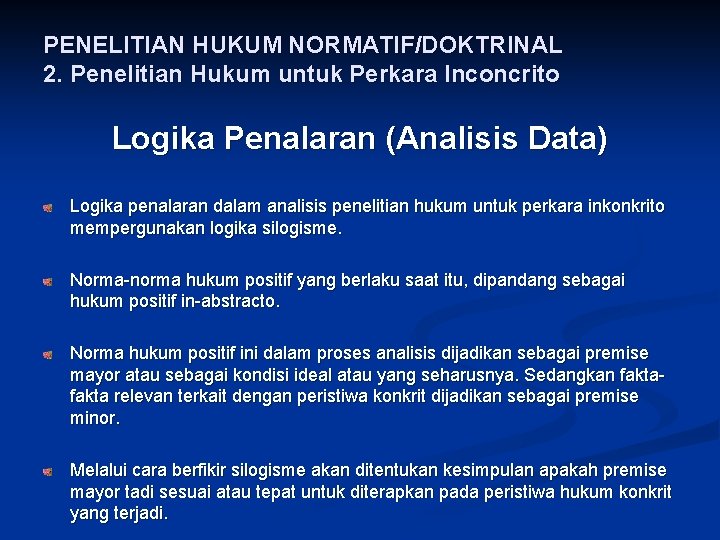 PENELITIAN HUKUM NORMATIF/DOKTRINAL
2. Penelitian Hukum untuk Perkara Inconcrito

Logika Penalaran (Analisis Data)

Logika penalaran dalam analisis penelitian hukum untuk perkara inkonkrito mempergunakan logika silogisme.

Norma-norma hukum positif yang berlaku saat itu, dipandang sebagai hukum positif in-abstracto.

Norma hukum positif ini dalam proses analisis dijadikan sebagai premise mayor atau sebagai kondisi ideal atau yang seharusnya. Sedangkan fakta-fakta relevan terkait dengan peristiwa konkrit dijadikan sebagai premise minor.

Melalui cara berfikir silogisme akan ditentukan kesimpulan apakah premise mayor tadi sesuai atau tepat untuk diterapkan pada peristiwa hukum konkrit yang terjadi.